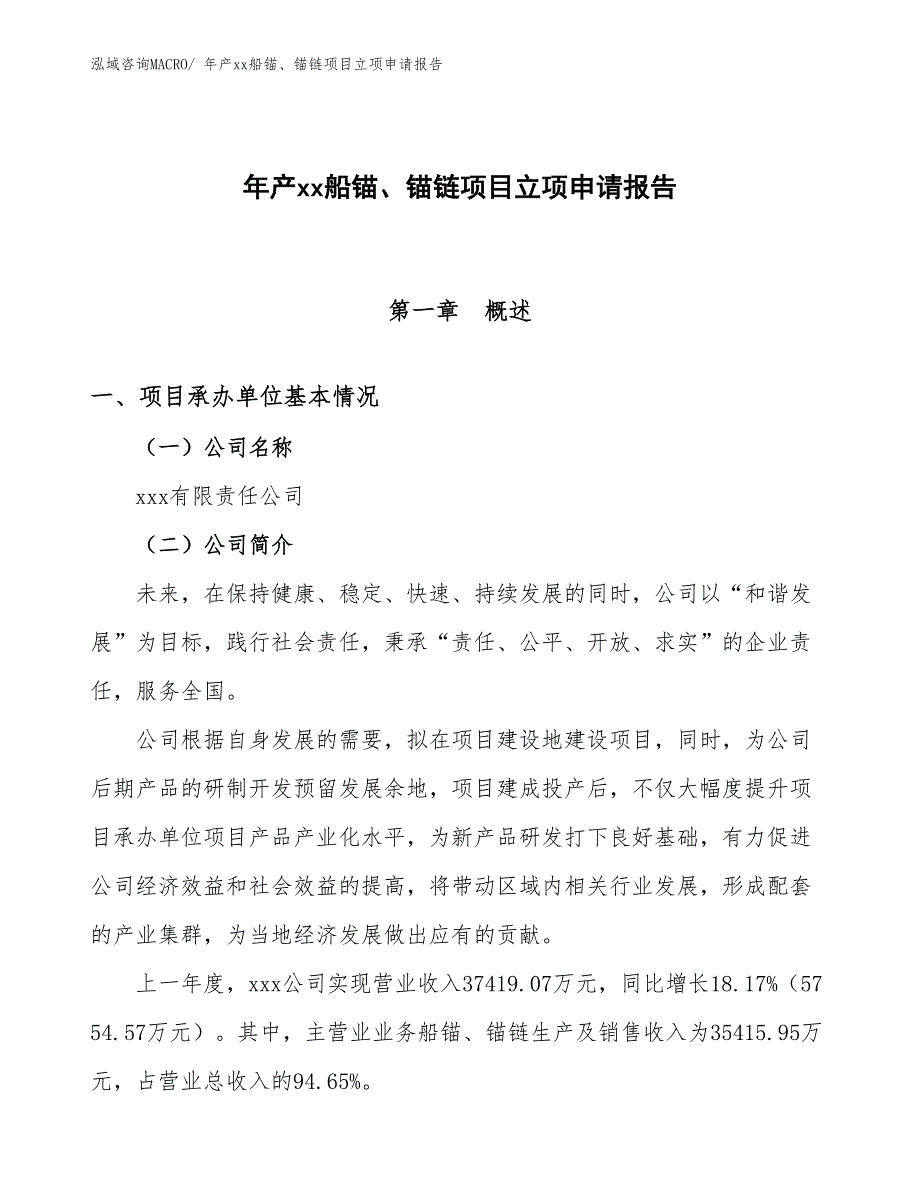 泓域咨询MACRO/ 年产xx船锚、锚链项目立项申请报告

年产xx船锚、锚链项目立项申请报告

第一章　概述

一、项目承办单位基本情况

（一）公司名称

xxx有限责任公司

（二）公司简介

未来，在保持健康、稳定、快速、持续发展的同时，公司以“和谐发展”为目标，践行社会责任，秉承“责任、公平、开放、求实”的企业责任，服务全国。

公司根据自身发展的需要，拟在项目建设地建设项目，同时，为公司后期产品的研制开发预留发展余地，项目建成投产后，不仅大幅度提升项目承办单位项目产品产业化水平，为新产品研发打下良好基础，有力促进公司经济效益和社会效益的提高，将带动区域内相关行业发展，形成配套的产业集群，为当地经济发展做出应有的贡献。

上一年度，xxx公司实现营业收入37419.07万元，同比增长18.17%（5754.57万元）。其中，主营业业务船锚、锚链生产及销售收入为35415.95万元，占营业总收入的94.65%。